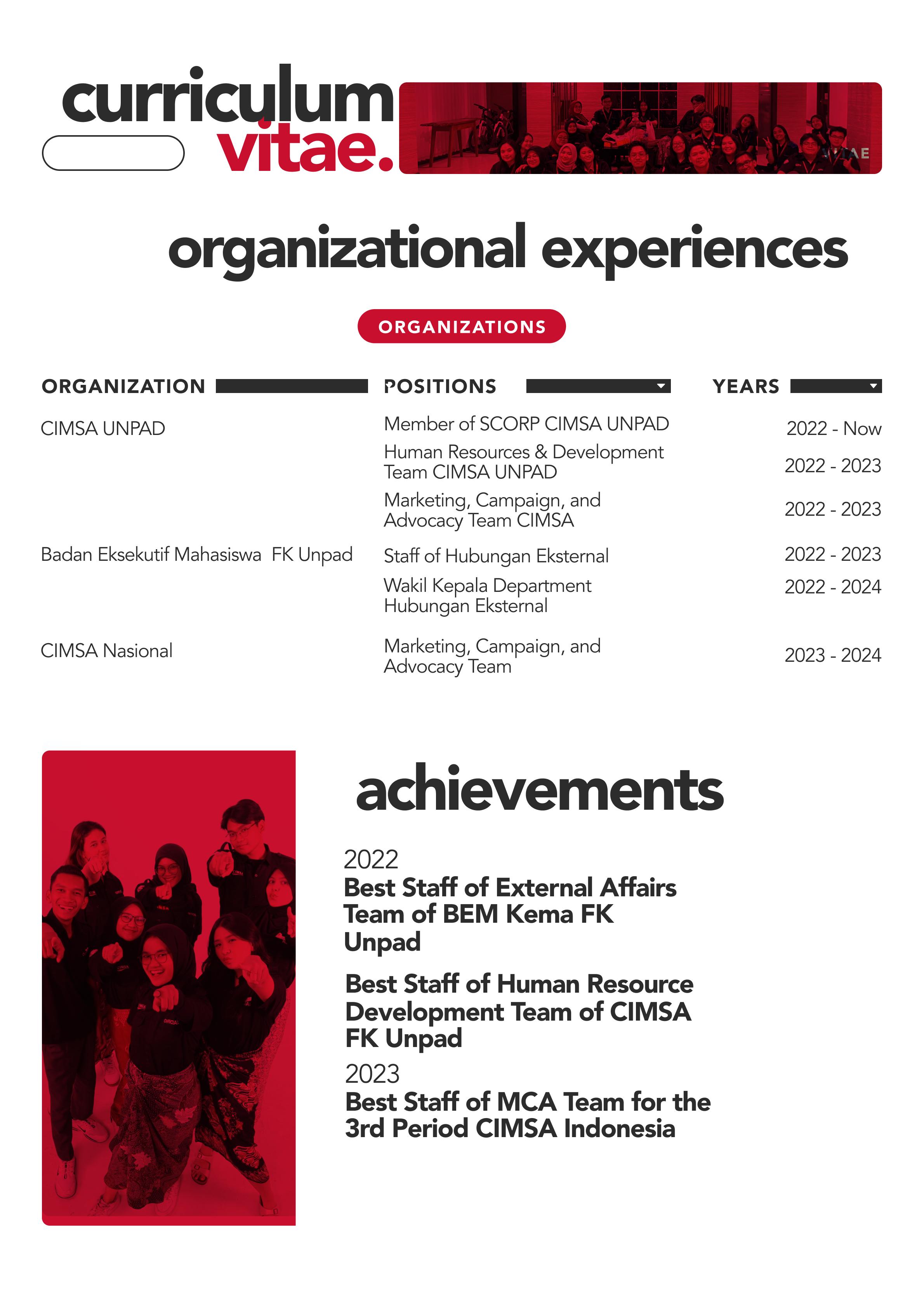 curriculum vitae.

organizational experiences

ORGANIZATIONS

| ORGANIZATION | POSITIONS | YEARS |
|---|---|---|
| CIMSA UNPAD | Member of SCORP CIMSA UNPAD | 2022 - Now |
| | Human Resources & Development Team CIMSA UNPAD | 2022 - 2023 |
| | Marketing, Campaign, and Advocacy Team CIMSA | 2022 - 2023 |
| Badan Eksekutif Mahasiswa FK Unpad | Staff of Hubungan Eksternal | 2022 - 2023 |
| | Wakil Kepala Department Hubungan Eksternal | 2022 - 2024 |
| CIMSA Nasional | Marketing, Campaign, and Advocacy Team | 2023 - 2024 |

achievements

2022
Best Staff of External Affairs Team of BEM Kema FK Unpad

Best Staff of Human Resource Development Team of CIMSA FK Unpad

2023
Best Staff of MCA Team for the 3rd Period CIMSA Indonesia